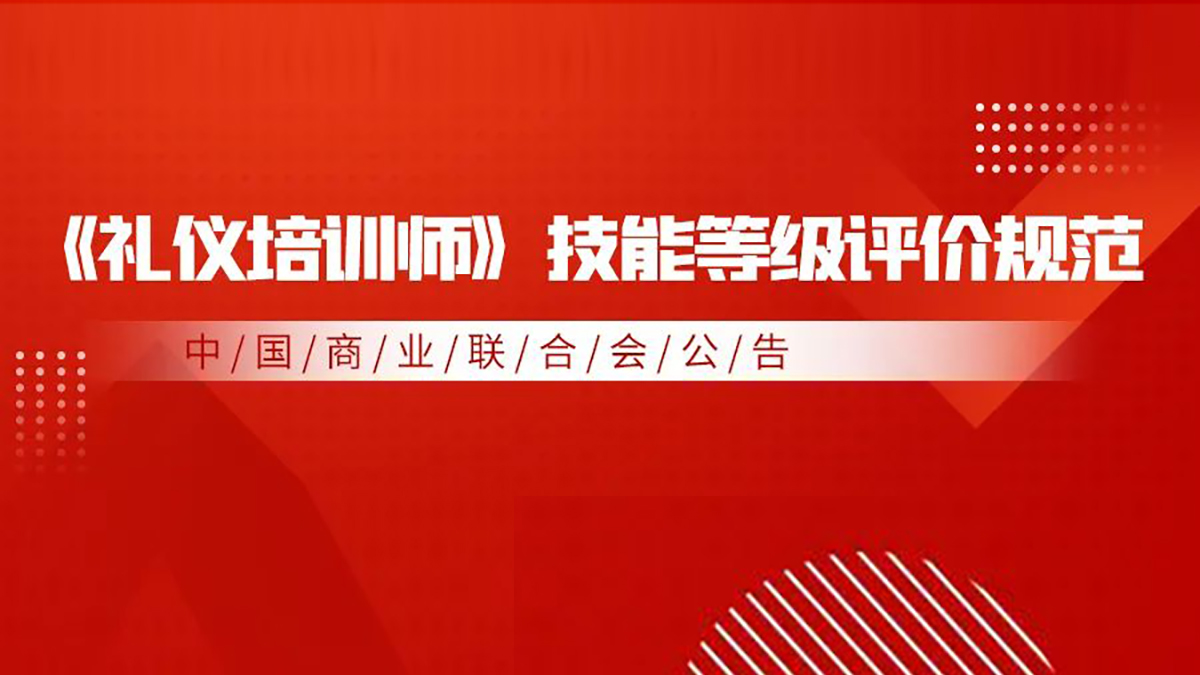 《礼仪培训师》技能等级评价规范

中/国/商/业/联/合/会/公/告